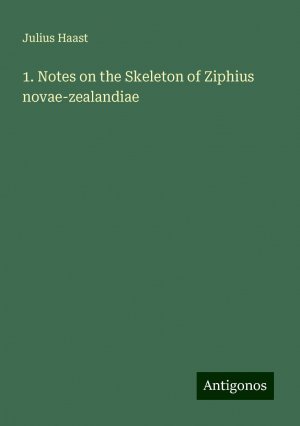 Julius Haast

1. Notes on the Skeleton of Ziphius novae-zealandiae

Antigonos